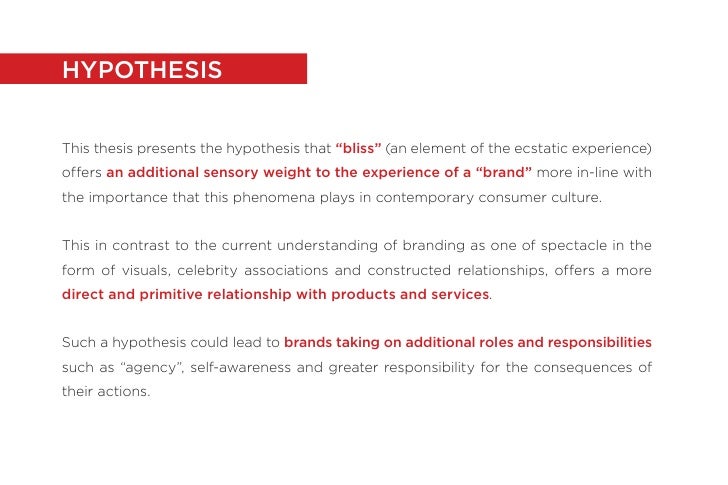 HYPOTHESIS

This thesis presents the hypothesis that "bliss" (an element of the ecstatic experience) offers an additional sensory weight to the experience of a "brand" more in-line with the importance that this phenomena plays in contemporary consumer culture.

This in contrast to the current understanding of branding as one of spectacle in the form of visuals, celebrity associations and constructed relationships, offers a more direct and primitive relationship with products and services.

Such a hypothesis could lead to brands taking on additional roles and responsibilities such as "agency", self-awareness and greater responsibility for the consequences of their actions.